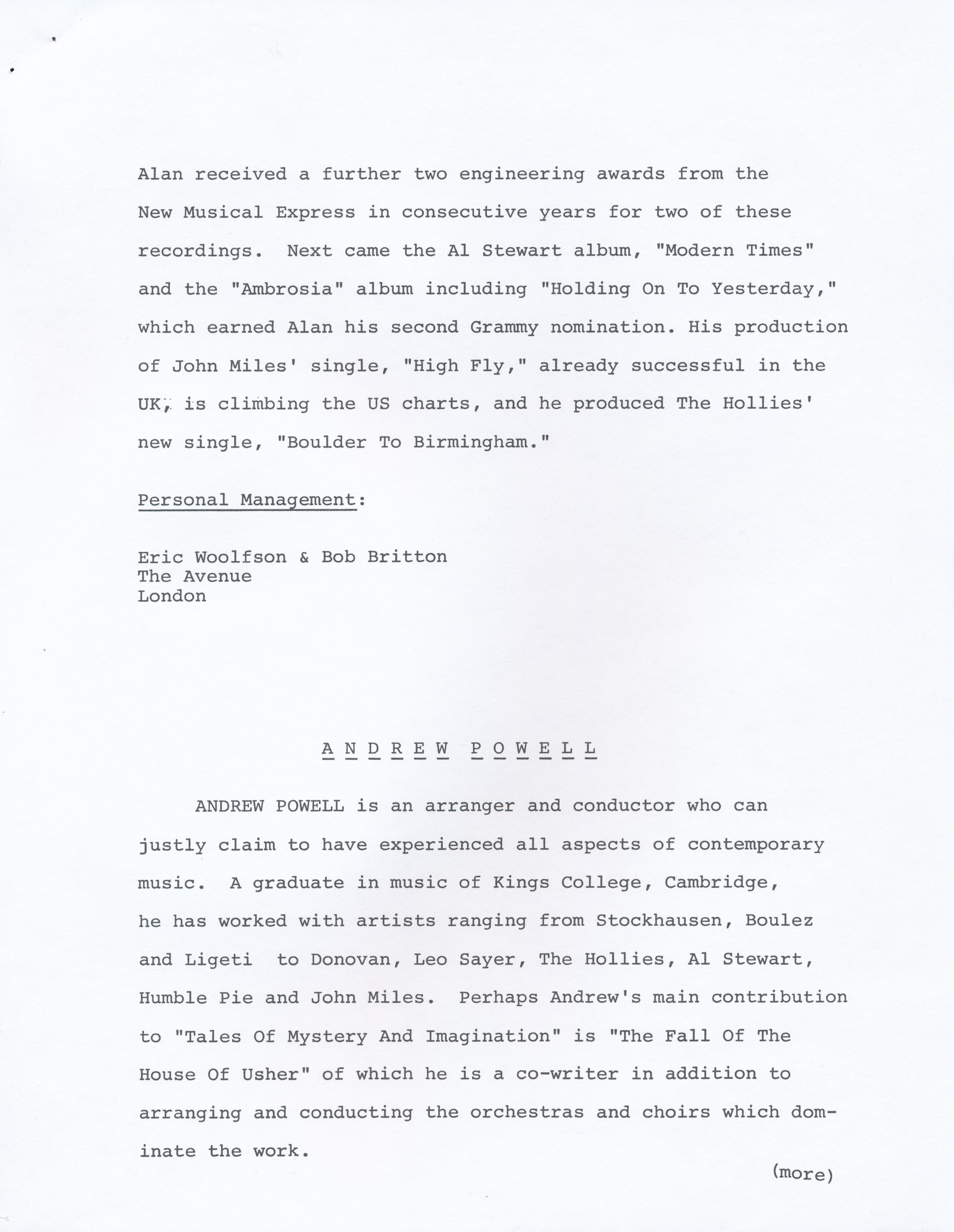 Alan received a further two engineering awards from the New Musical Express in consecutive years for two of these recordings. Next came the Al Stewart album, "Modern Times" and the "Ambrosia" album including "Holding On To Yesterday," which earned Alan his second Grammy nomination. His production of John Miles' single, "High Fly," already successful in the UK, is climbing the US charts, and he produced The Hollies' new single, "Boulder To Birmingham."

Personal Management:

Eric Woolfson & Bob Britton
The Avenue
London

A N D R E W  P O W E L L

ANDREW POWELL is an arranger and conductor who can justly claim to have experienced all aspects of contemporary music. A graduate in music of Kings College, Cambridge, he has worked with artists ranging from Stockhausen, Boulez and Ligeti to Donovan, Leo Sayer, The Hollies, Al Stewart, Humble Pie and John Miles. Perhaps Andrew's main contribution to "Tales Of Mystery And Imagination" is "The Fall Of The House Of Usher" of which he is a co-writer in addition to arranging and conducting the orchestras and choirs which dominate the work.

(more)